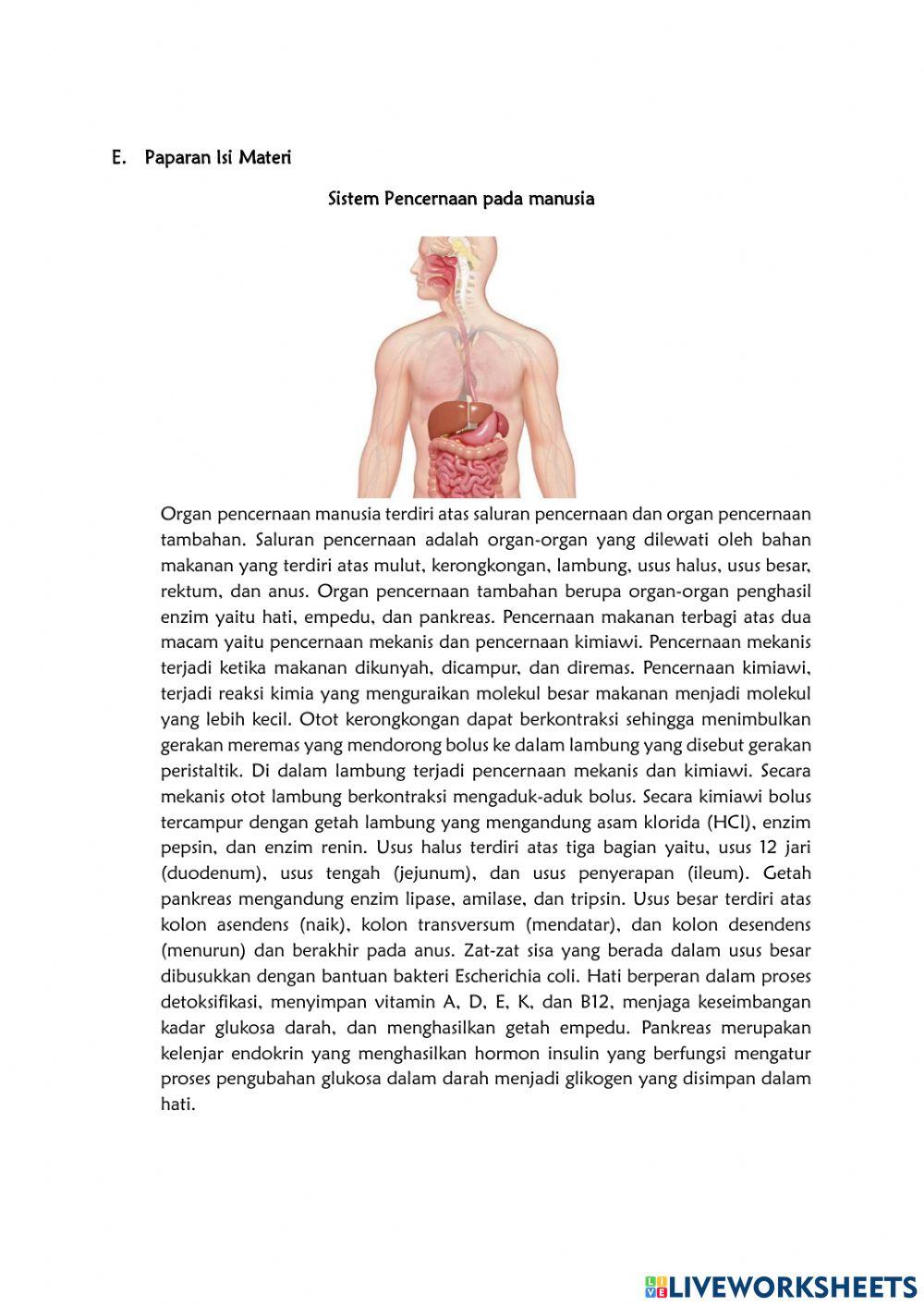 E. Paparan Isi Materi

Sistem Pencernaan pada manusia

Organ pencernaan manusia terdiri atas saluran pencernaan dan organ pencernaan tambahan. Saluran pencernaan adalah organ-organ yang dilewati oleh bahan makanan yang terdiri atas mulut, kerongkongan, lambung, usus halus, usus besar, rektum, dan anus. Organ pencernaan tambahan berupa organ-organ penghasil enzim yaitu hati, empedu, dan pankreas. Pencernaan makanan terbagi atas dua macam yaitu pencernaan mekanis dan pencernaan kimiawi. Pencernaan mekanis terjadi ketika makanan dikunyah, dicampur, dan diremas. Pencernaan kimiawi, terjadi reaksi kimia yang menguraikan molekul besar makanan menjadi molekul yang lebih kecil. Otot kerongkongan dapat berkontraksi sehingga menimbulkan gerakan meremas yang mendorong bolus ke dalam lambung yang disebut gerakan peristaltik. Di dalam lambung terjadi pencernaan mekanis dan kimiawi. Secara mekanis otot lambung berkontraksi mengaduk-aduk bolus. Secara kimiawi bolus tercampur dengan getah lambung yang mengandung asam klorida (HCl), enzim pepsin, dan enzim renin. Usus halus terdiri atas tiga bagian yaitu, usus 12 jari (duodenum), usus tengah (jejunum), dan usus penyerapan (ileum). Getah pankreas mengandung enzim lipase, amilase, dan tripsin. Usus besar terdiri atas kolon asendens (naik), kolon transversum (mendatar), dan kolon desendens (menurun) dan berakhir pada anus. Zat-zat sisa yang berada dalam usus besar dibusukkan dengan bantuan bakteri Escherichia coli. Hati berperan dalam proses detoksifikasi, menyimpan vitamin A, D, E, K, dan B12, menjaga keseimbangan kadar glukosa darah, dan menghasilkan getah empedu. Pankreas merupakan kelenjar endokrin yang menghasilkan hormon insulin yang berfungsi mengatur proses pengubahan glukosa dalam darah menjadi glikogen yang disimpan dalam hati.

LIVEWORKSHEETS